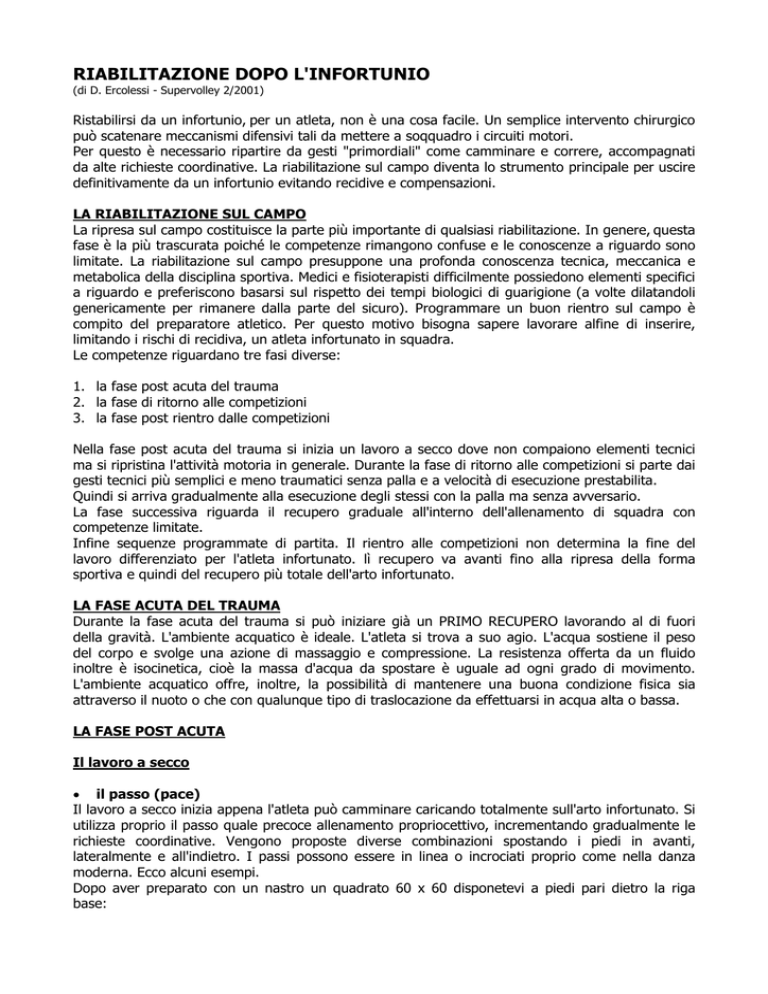 RIABILITAZIONE DOPO L'INFORTUNIO
(di D. Ercolessi - Supervolley 2/2001)

Ristabilirsi da un infortunio, per un atleta, non è una cosa facile. Un semplice intervento chirurgico può scatenare meccanismi difensivi tali da mettere a soqquadro i circuiti motori.
Per questo è necessario ripartire da gesti "primordiali" come camminare e correre, accompagnati da alte richieste coordinative. La riabilitazione sul campo diventa lo strumento principale per uscire definitivamente da un infortunio evitando recidive e compensazioni.

LA RIABILITAZIONE SUL CAMPO
La ripresa sul campo costituisce la parte più importante di qualsiasi riabilitazione. In genere, questa fase è la più trascurata poiché le competenze rimangono confuse e le conoscenze a riguardo sono limitate. La riabilitazione sul campo presuppone una profonda conoscenza tecnica, meccanica e metabolica della disciplina sportiva. Medici e fisioterapisti difficilmente possiedono elementi specifici a riguardo e preferiscono basarsi sul rispetto dei tempi biologici di guarigione (a volte dilatandoli genericamente per rimanere dalla parte del sicuro). Programmare un buon rientro sul campo è compito del preparatore atletico. Per questo motivo bisogna sapere lavorare alfine di inserire, limitando i rischi di recidiva, un atleta infortunato in squadra.
Le competenze riguardano tre fasi diverse:

1. la fase post acuta del trauma
2. la fase di ritorno alle competizioni
3. la fase post rientro dalle competizioni

Nella fase post acuta del trauma si inizia un lavoro a secco dove non compaiono elementi tecnici ma si ripristina l'attività motoria in generale. Durante la fase di ritorno alle competizioni si parte dai gesti tecnici più semplici e meno traumatici senza palla e a velocità di esecuzione prestabilita.
Quindi si arriva gradualmente alla esecuzione degli stessi con la palla ma senza avversario.
La fase successiva riguarda il recupero graduale all'interno dell'allenamento di squadra con competenze limitate.
Infine sequenze programmate di partita. Il rientro alle competizioni non determina la fine del lavoro differenziato per l'atleta infortunato. lì recupero va avanti fino alla ripresa della forma sportiva e quindi del recupero più totale dell'arto infortunato.

LA FASE ACUTA DEL TRAUMA
Durante la fase acuta del trauma si può iniziare già un PRIMO RECUPERO lavorando al di fuori della gravità. L'ambiente acquatico è ideale. L'atleta si trova a suo agio. L'acqua sostiene il peso del corpo e svolge una azione di massaggio e compressione. La resistenza offerta da un fluido inoltre è isocinetica, cioè la massa d'acqua da spostare è uguale ad ogni grado di movimento. L'ambiente acquatico offre, inoltre, la possibilità di mantenere una buona condizione fisica sia attraverso il nuoto o che con qualunque tipo di traslocazione da effettuarsi in acqua alta o bassa.

LA FASE POST ACUTA

Il lavoro a secco

• il passo (pace)
Il lavoro a secco inizia appena l'atleta può camminare caricando totalmente sull'arto infortunato. Si utilizza proprio il passo quale precoce allenamento propriocettivo, incrementando gradualmente le richieste coordinative. Vengono proposte diverse combinazioni spostando i piedi in avanti, lateralmente e all'indietro. I passi possono essere in linea o incrociati proprio come nella danza moderna. Ecco alcuni esempi.
Dopo aver preparato con un nastro un quadrato 60 x 60 disponetevi a piedi pari dietro la riga base: